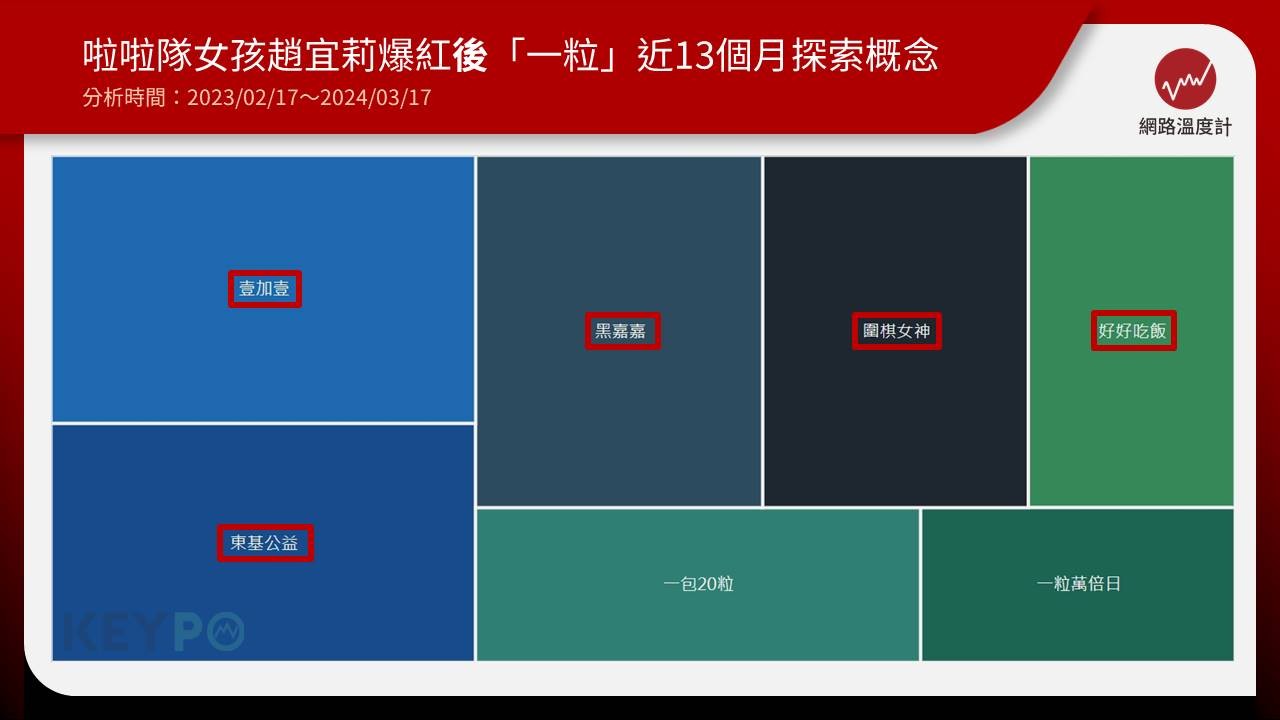 啦啦隊女孩趙宜莉爆紅後「一粒」近13個月探索概念
分析時間：2023/02/17～2024/03/17

網路溫度計

壹加壹

東基公益

黑嘉嘉

圍棋女神

好好吃飯

一包20粒

一粒萬倍日

KEYPO